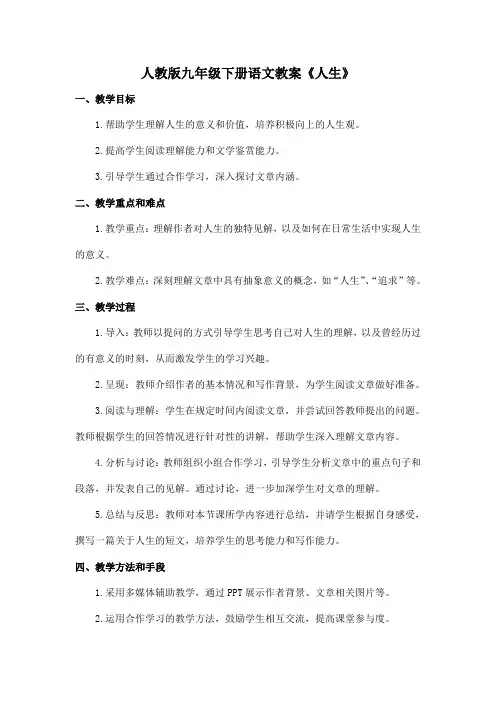 人教版九年级下册语文教案《人生》

一、教学目标

1.帮助学生理解人生的意义和价值，培养积极向上的人生观。

2.提高学生阅读理解能力和文学鉴赏能力。

3.引导学生通过合作学习，深入探讨文章内涵。

二、教学重点和难点

1.教学重点：理解作者对人生的独特见解，以及如何在日常生活中实现人生的意义。

2.教学难点：深刻理解文章中具有抽象意义的概念，如“人生”、“追求”等。

三、教学过程

1.导入：教师以提问的方式引导学生思考自己对人生的理解，以及曾经历过的有意义的时刻，从而激发学生的学习兴趣。

2.呈现：教师介绍作者的基本情况和写作背景，为学生阅读文章做好准备。

3.阅读与理解：学生在规定时间内阅读文章，并尝试回答教师提出的问题。教师根据学生的回答情况进行针对性的讲解，帮助学生深入理解文章内容。

4.分析与讨论：教师组织小组合作学习，引导学生分析文章中的重点句子和段落，并发表自己的见解。通过讨论，进一步加深学生对文章的理解。

5.总结与反思：教师对本节课所学内容进行总结，并请学生根据自身感受，撰写一篇关于人生的短文，培养学生的思考能力和写作能力。

四、教学方法和手段

1.采用多媒体辅助教学，通过PPT展示作者背景、文章相关图片等。

2.运用合作学习的教学方法，鼓励学生相互交流，提高课堂参与度。